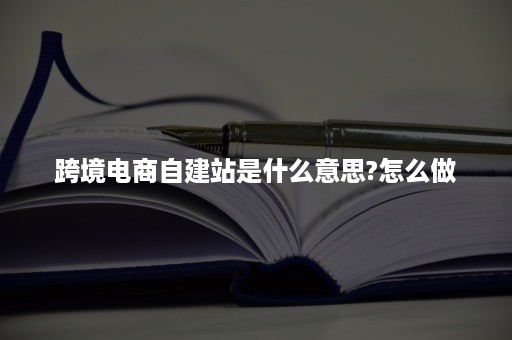 跨境电商自建站是什么意思?怎么做